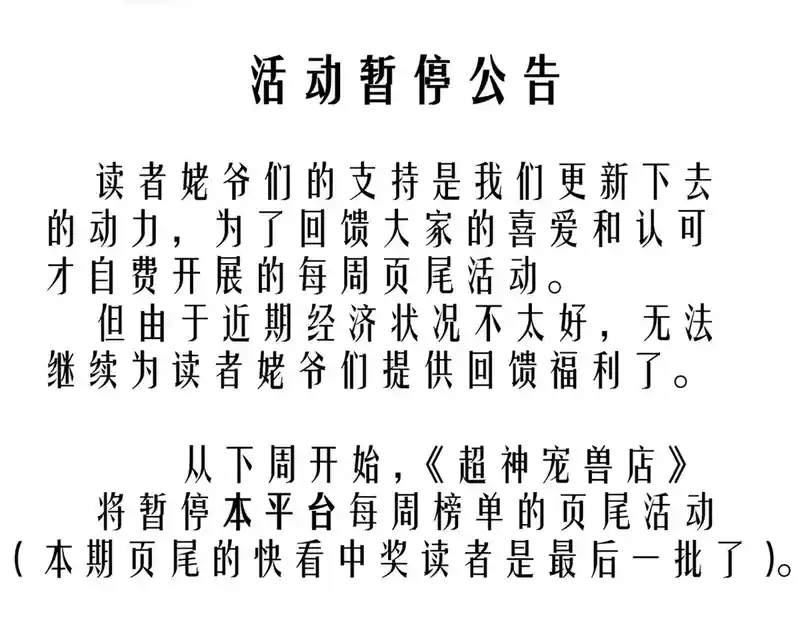 活动暂停公告

读者姥爷们的支持是我们更新下去的动力，为了回馈大家的喜爱和认可才自费开展的每周页尾活动。

但由于近期经济状况不太好，无法继续为读者姥爷们提供回馈福利了。

从下周开始，《超神宠兽店》将暂停本平台每周榜单的页尾活动（本期页尾的快看中奖读者是最后一批了）。